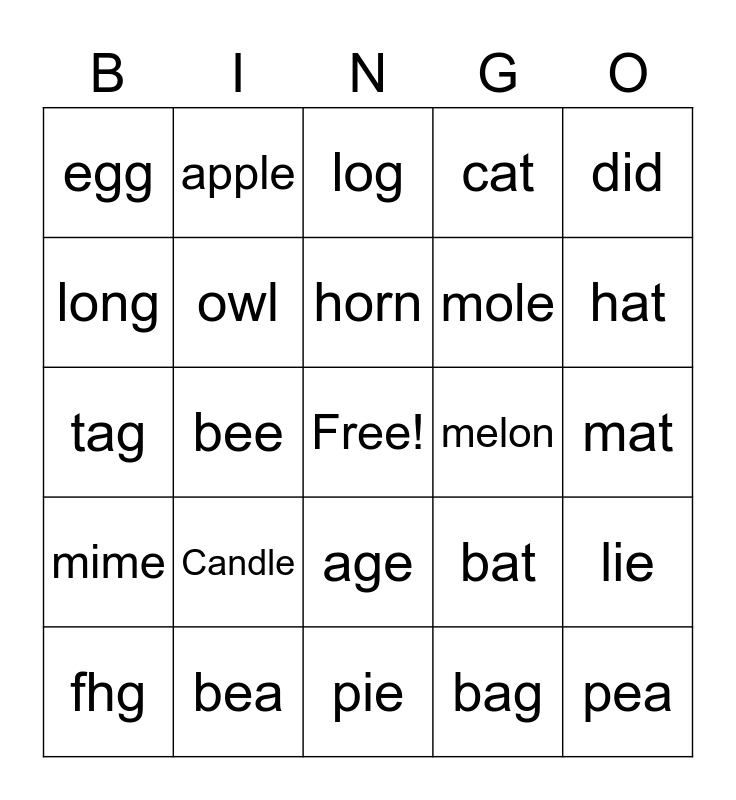 | B | I | N | G | O |
|---|---|---|---|---|
| egg | apple | log | cat | did |
| long | owl | horn | mole | hat |
| tag | bee | Free! | melon | mat |
| mime | Candle | age | bat | lie |
| fhg | bea | pie | bag | pea |